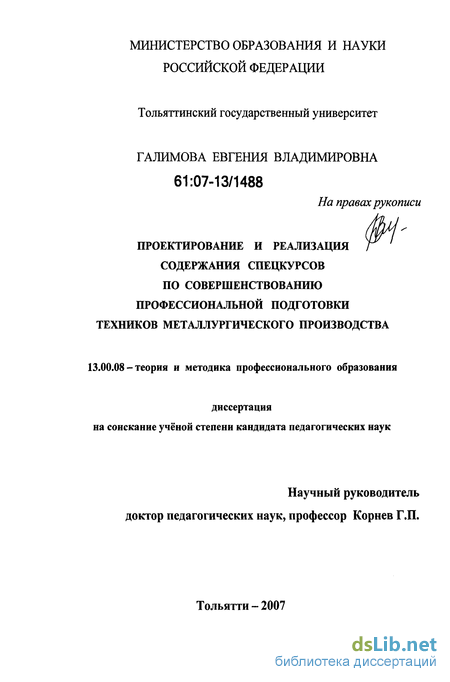 МИНИСТЕРСТВО ОБРАЗОВАНИЯ И НАУКИ
РОССИЙСКОЙ ФЕДЕРАЦИИ

Тольяттинский государственный университет

ГАЛИМОВА ЕВГЕНИЯ ВЛАДИМИРОВНА
61:07-13/1488

На правах рукописи

ПРОЕКТИРОВАНИЕ И РЕАЛИЗАЦИЯ
СОДЕРЖАНИЯ СПЕЦКУРСОВ
ПО СОВЕРШЕНСТВОВАНИЮ
ПРОФЕССИОНАЛЬНОЙ ПОДГОТОВКИ
ТЕХНИКОВ МЕТАЛЛУРГИЧЕСКОГО ПРОИЗВОДСТВА

13.00.08 – теория и методика профессионального образования

диссертация
на соискание учёной степени кандидата педагогических наук

Научный руководитель
доктор педагогических наук, профессор Корнев Г.П.

Тольятти – 2007

dsLib.net
библиотека диссертаций